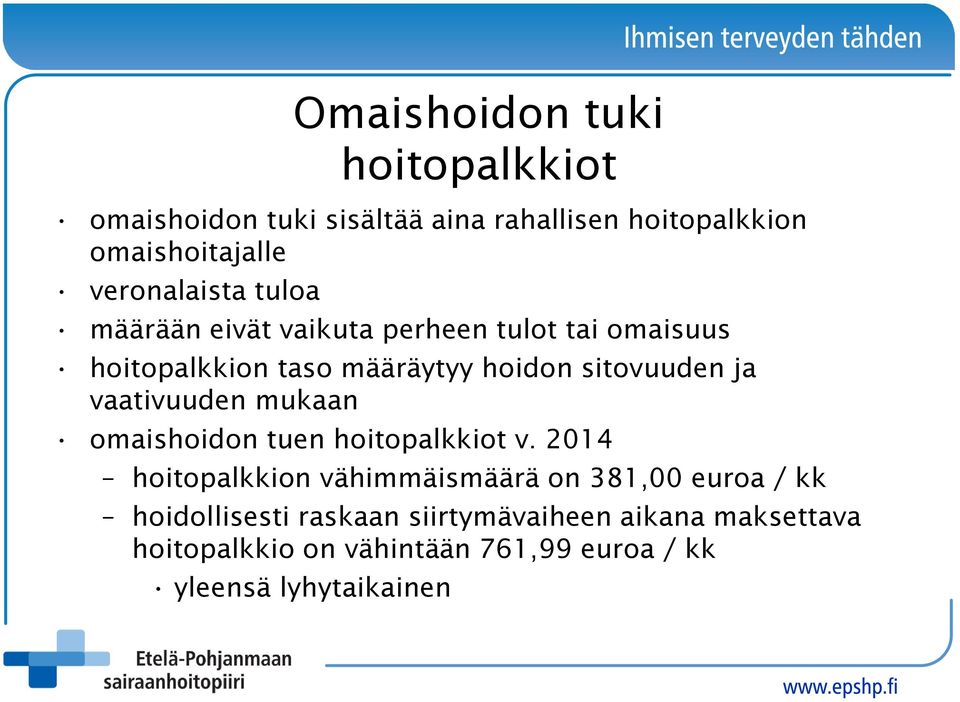 Ihmisen terveyden tähden

Omaishoidon tuki hoitopalkkiot

• omaishoidon tuki sisältää aina rahallisen hoitopalkkion omaishoitajalle
• veronalaista tuloa
• määrään eivät vaikuta perheen tulot tai omaisuus
• hoitopalkkion taso määräytyy hoidon sitovuuden ja vaativuuden mukaan
• omaishoidon tuen hoitopalkkiot v. 2014
– hoitopalkkion vähimmäismäärä on 381,00 euroa / kk
– hoidollisesti raskaan siirtymävaiheen aikana maksettava hoitopalkkio on vähintään 761,99 euroa / kk
• yleensä lyhytaikainen

Etelä-Pohjanmaan sairaanhoitopiiri

www.epshp.fi